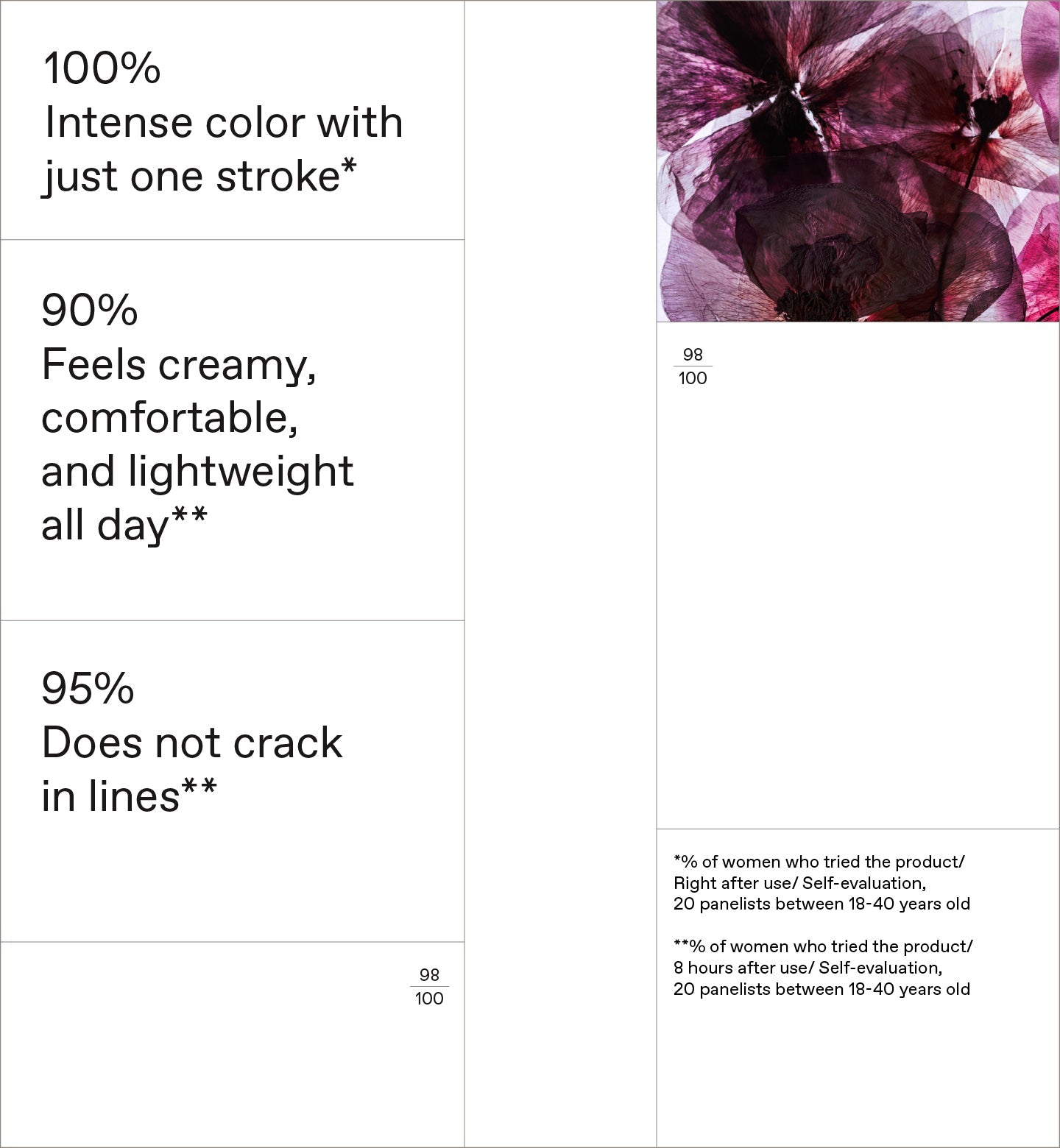 100%
Intense color with just one stroke*

90%
Feels creamy, comfortable, and lightweight all day**

95%
Does not crack in lines**

$\frac{98}{100}$

$\frac{98}{100}$

*% of women who tried the product/
Right after use/ Self-evaluation,
20 panelists between 18-40 years old

**% of women who tried the product/
8 hours after use/ Self-evaluation,
20 panelists between 18-40 years old